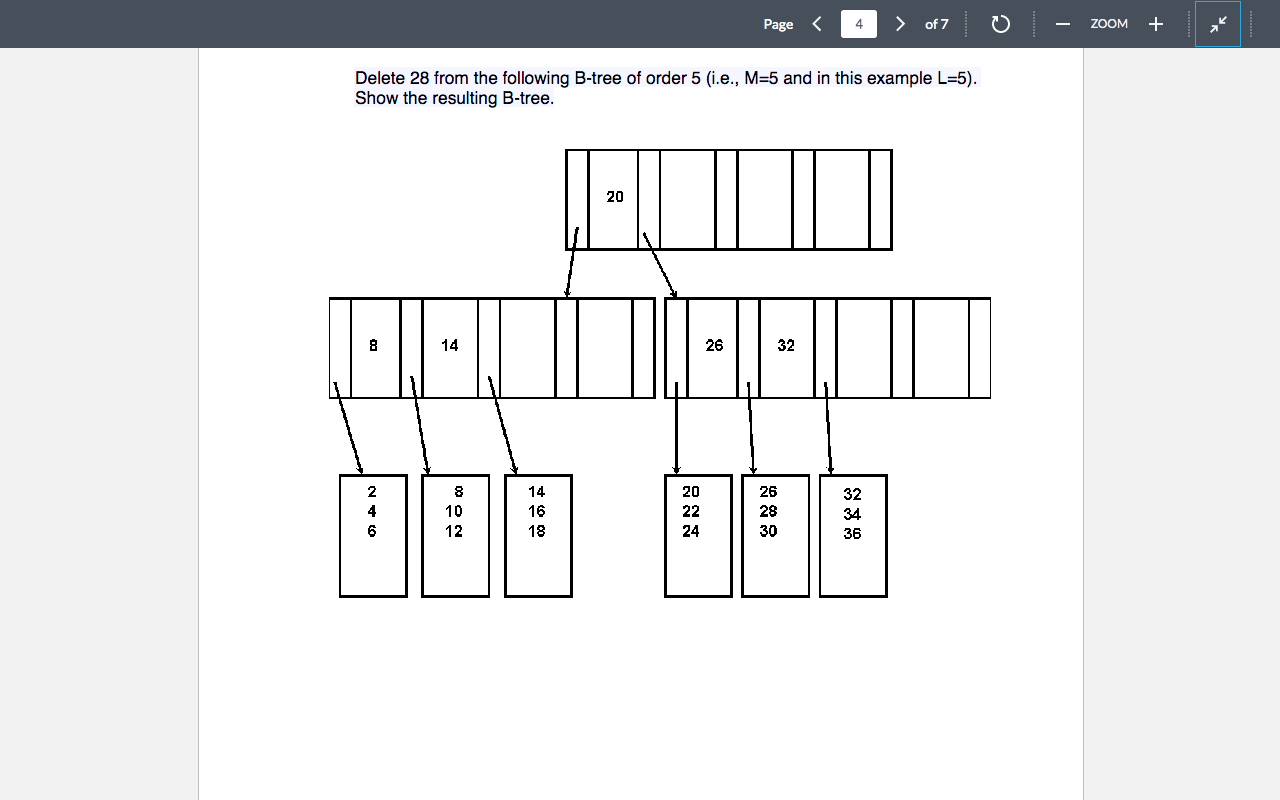 Page 4 of 7 ZOOM

Delete 28 from the following B-tree of order 5 (i.e., M=5 and in this example L=5). Show the resulting B-tree.

20

8 14

26 32

2 4 6

8 10 12

14 16 18

20 22 24

26 28 30

32 34 36